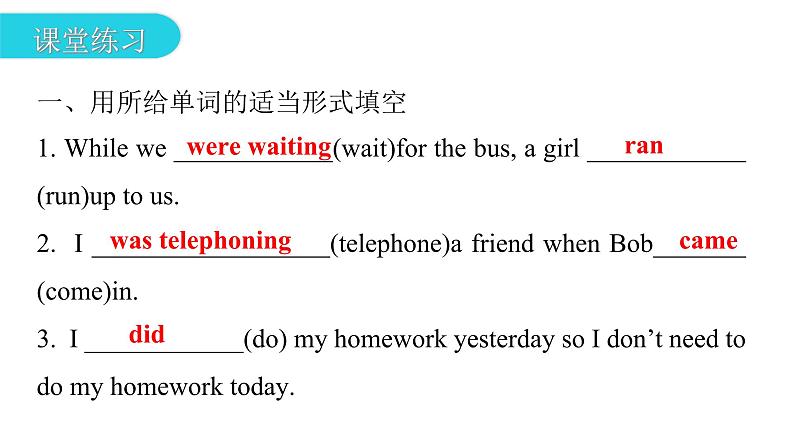 课堂练习

一、用所给单词的适当形式填空

1. While we were waiting(wait)for the bus, a girl ran (run)up to us.

2. I was telephoning(telephone)a friend when Bob came (come)in.

3. I did(do) my homework yesterday so I don't need to do my homework today.